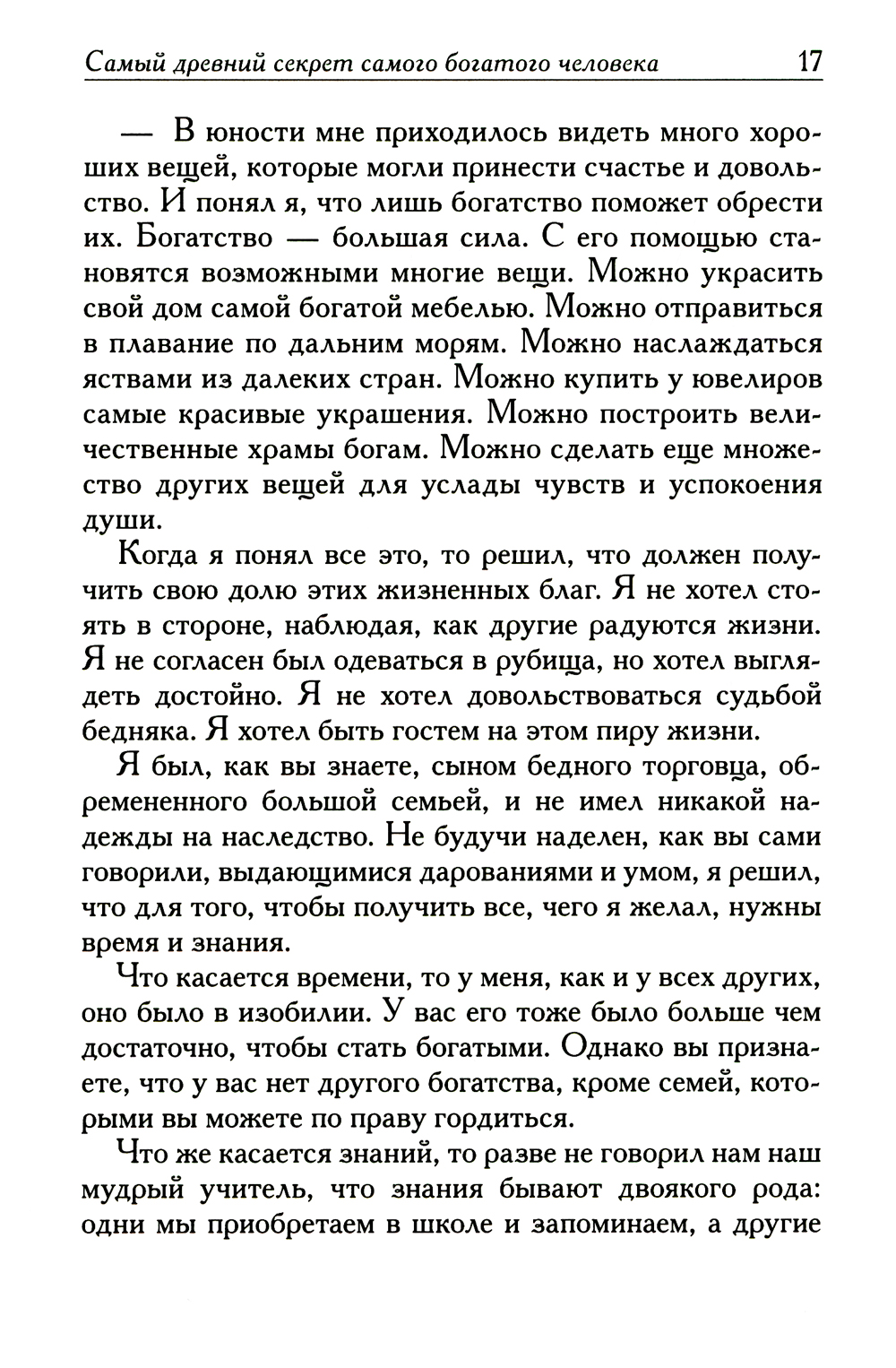 Самый древний секрет самого богатого человека 17

— В юности мне приходилось видеть много хороших вещей, которые могли принести счастье и довольство. И понял я, что лишь богатство поможет обрести их. Богатство — большая сила. С его помощью становятся возможными многие вещи. Можно украсить свой дом самой богатой мебелью. Можно отправиться в плавание по дальним морям. Можно наслаждаться яствами из далеких стран. Можно купить у ювелиров самые красивые украшения. Можно построить величественные храмы богам. Можно сделать еще множество других вещей для услады чувств и успокоения души.

Когда я понял все это, то решил, что должен получить свою долю этих жизненных благ. Я не хотел стоять в стороне, наблюдая, как другие радуются жизни. Я не согласен был одеваться в рубища, но хотел выглядеть достойно. Я не хотел довольствоваться судьбой бедняка. Я хотел быть гостем на этом пиру жизни.

Я был, как вы знаете, сыном бедного торговца, обремененного большой семьей, и не имел никакой надежды на наследство. Не будучи наделен, как вы сами говорили, выдающимися дарованиями и умом, я решил, что для того, чтобы получить все, чего я желал, нужны время и знания.

Что касается времени, то у меня, как и у всех других, оно было в изобилии. У вас его тоже было больше чем достаточно, чтобы стать богатыми. Однако вы признаете, что у вас нет другого богатства, кроме семей, которыми вы можете по праву гордиться.

Что же касается знаний, то разве не говорил нам наш мудрый учитель, что знания бывают двоякого рода: одни мы приобретаем в школе и запоминаем, а другие